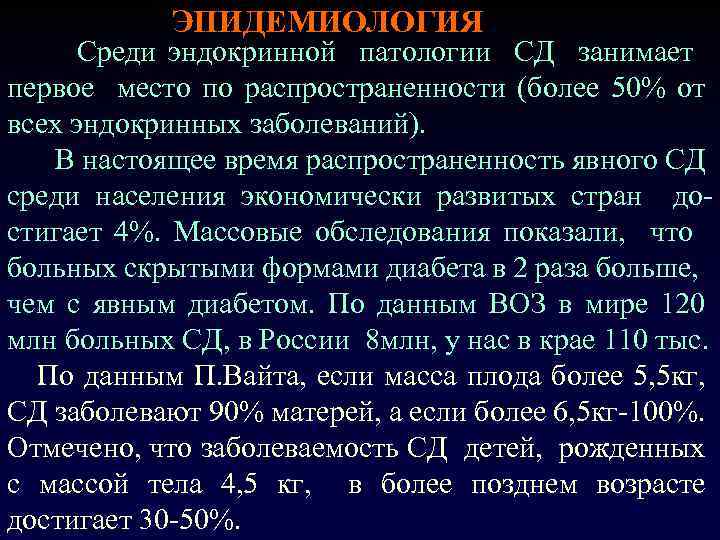 ЭПИДЕМИОЛОГИЯ

Среди эндокринной патологии СД занимает первое место по распространенности (более 50% от всех эндокринных заболеваний).

В настоящее время распространенность явного СД среди населения экономически развитых стран достигает 4%. Массовые обследования показали, что больных скрытыми формами диабета в 2 раза больше, чем с явным диабетом. По данным ВОЗ в мире 120 млн больных СД, в России 8млн, у нас в крае 110 тыс.

По данным П.Вайта, если масса плода более 5,5кг, СД заболевают 90% матерей, а если более 6,5кг-100%. Отмечено, что заболеваемость СД детей, рожденных с массой тела 4,5 кг, в более позднем возрасте достигает 30-50%.